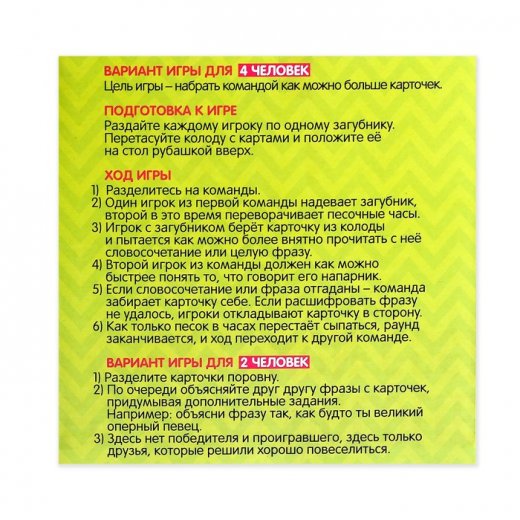 ВАРИАНТ ИГРЫ ДЛЯ 4 ЧЕЛОВЕК
Цель игры – набрать командой как можно больше карточек.

ПОДГОТОВКА К ИГРЕ
Раздайте каждому игроку по одному загубнику. Перетасуйте колоду с картами и положите её на стол рубашкой вверх.

ХОД ИГРЫ
1) Разделитесь на команды.
2) Один игрок из первой команды надевает загубник, второй в это время переворачивает песочные часы.
3) Игрок с загубником берёт карточку из колоды и пытается как можно более внятно прочитать с неё словосочетание или целую фразу.
4) Второй игрок из команды должен как можно быстрее понять то, что говорит его напарник.
5) Если словосочетание или фраза отгаданы – команда забирает карточку себе. Если расшифровать фразу не удалось, игроки откладывают карточку в сторону.
6) Как только песок в часах перестаёт сыпаться, раунд заканчивается, и ход переходит к другой команде.

ВАРИАНТ ИГРЫ ДЛЯ 2 ЧЕЛОВЕК
1) Разделите карточки поровну.
2) По очереди объясняйте друг другу фразы с карточек, придумывая дополнительные задания.
Например: объясни фразу так, как будто ты великий оперный певец.
3) Здесь нет победителя и проигравшего, здесь только друзья, которые решили хорошо повеселиться.